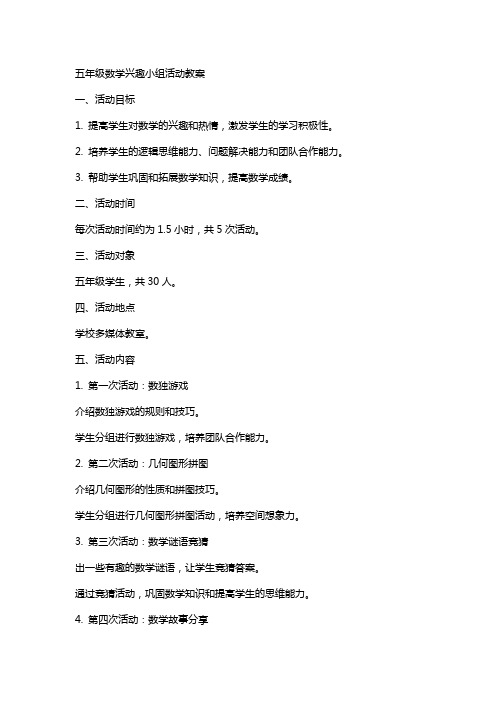 五年级数学兴趣小组活动教案

一、活动目标

1. 提高学生对数学的兴趣和热情，激发学生的学习积极性。

2. 培养学生的逻辑思维能力、问题解决能力和团队合作能力。

3. 帮助学生巩固和拓展数学知识，提高数学成绩。

二、活动时间

每次活动时间约为 1.5 小时，共 5 次活动。

三、活动对象

五年级学生，共 30 人。

四、活动地点

学校多媒体教室。

五、活动内容

1. 第一次活动：数独游戏

介绍数独游戏的规则和技巧。

学生分组进行数独游戏，培养团队合作能力。

2. 第二次活动：几何图形拼图

介绍几何图形的性质和拼图技巧。

学生分组进行几何图形拼图活动，培养空间想象力。

3. 第三次活动：数学谜语竞猜

出一些有趣的数学谜语，让学生竞猜答案。

通过竞猜活动，巩固数学知识和提高学生的思维能力。

4. 第四次活动：数学故事分享